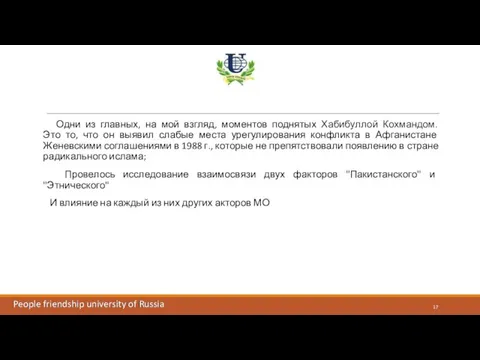 Одни из главных, на мой взгляд, моментов поднятых Хабибуллой Кохмандом. Это то, что он выявил слабые места урегулирования конфликта в Афганистане Женевскими соглашениями в 1988 г., которые не препятствовали появлению в стране радикального ислама;

Провелось исследование взаимосвязи двух факторов "Пакистанского" и "Этнического"

И влияние на каждый из них других акторов МО

People friendship university of Russia

17